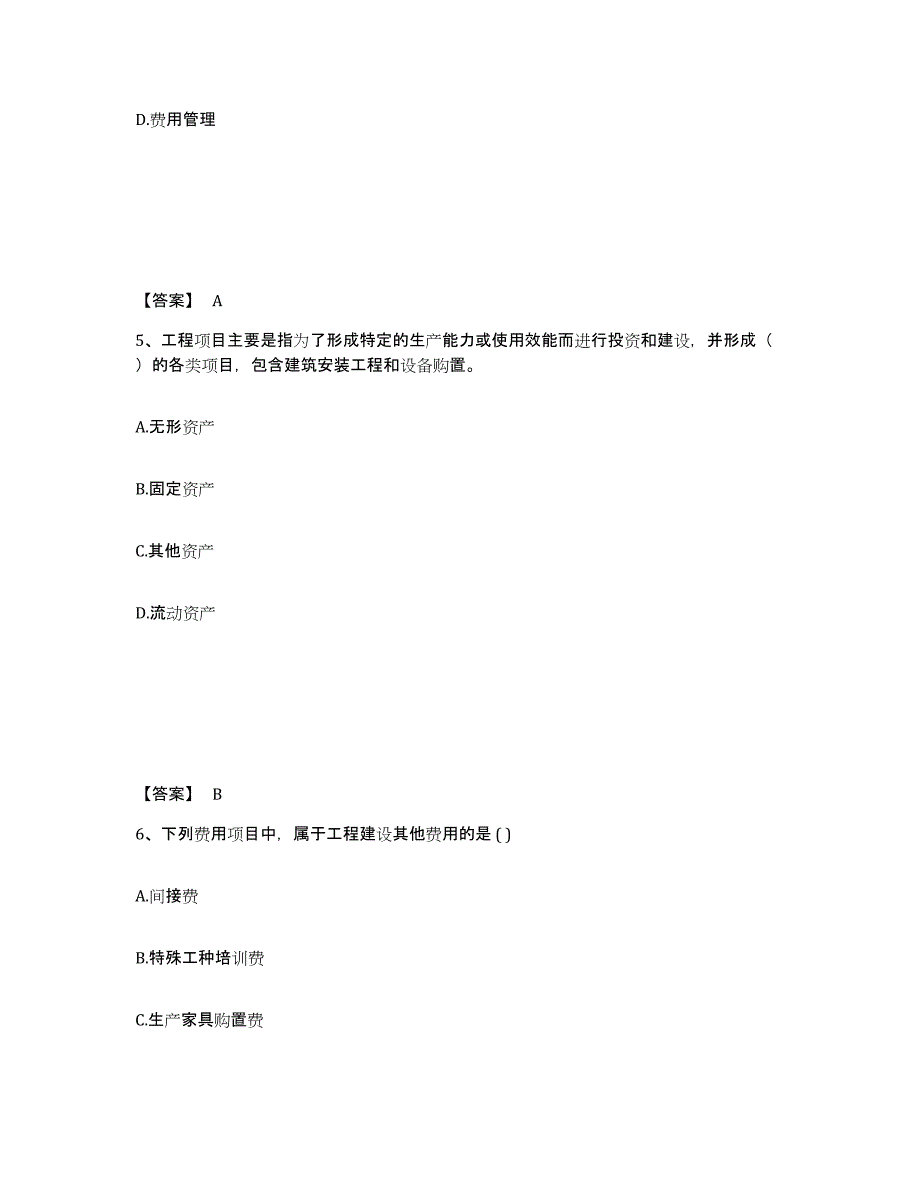 D.费用管理

【答案】 A

5、工程项目主要是指为了形成特定的生产能力或使用效能而进行投资和建设，并形成（ ）的各类项目，包含建筑安装工程和设备购置。

A.无形资产

B.固定资产

C.其他资产

D.流动资产

【答案】 B

6、下列费用项目中，属于工程建设其他费用的是 ( )

A.间接费

B.特殊工种培训费

C.生产家具购置费